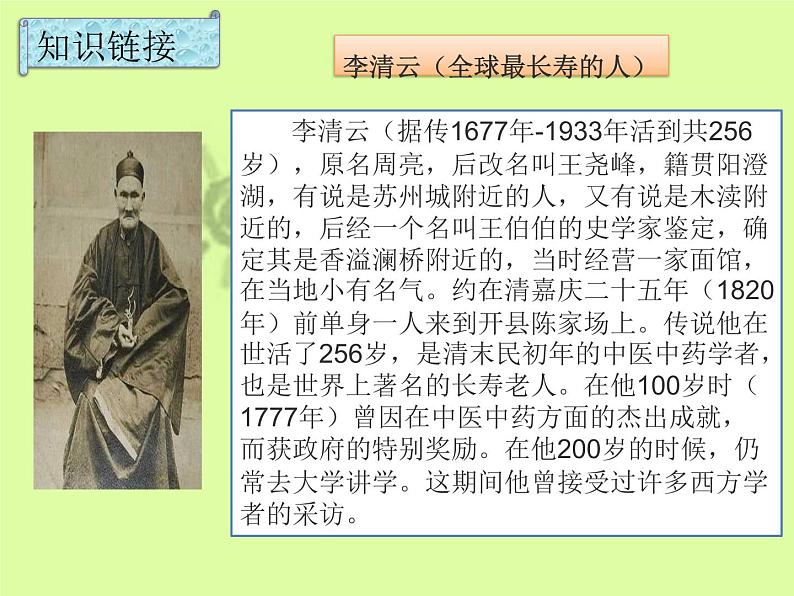 知识链接

李清云（全球最长寿的人）

李清云（据传1677年-1933年活到共256岁），原名周亮，后改名叫王尧峰，籍贯阳澄湖，有说是苏州城附近的人，又有说是木渎附近的，后经一个名叫王伯伯的史学家鉴定，确定其是香溢澜桥附近的，当时经营一家面馆，在当地小有名气。约在清嘉庆二十五年（1820年）前单身一人来到开县陈家场上。传说他在世活了256岁，是清末民初年的中医中药学者，也是世界上著名的长寿老人。在他100岁时（1777年）曾因在中医中药方面的杰出成就，而获政府的特别奖励。在他200岁的时候，仍常去大学讲学。这期间他曾接受过许多西方学者的采访。